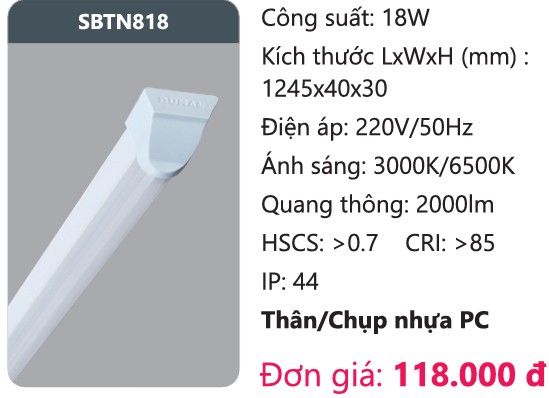 SBTN818

DUHAL

Công suất: 18W

Kích thước LxWxH (mm) : 1245x40x30

Điện áp: 220V/50Hz

Ánh sáng: 3000K/6500K

Quang thông: 2000lm

HSCS: >0.7 CRI: >85

IP: 44

Thân/Chụp nhựa PC

Đơn giá: 118.000 đ